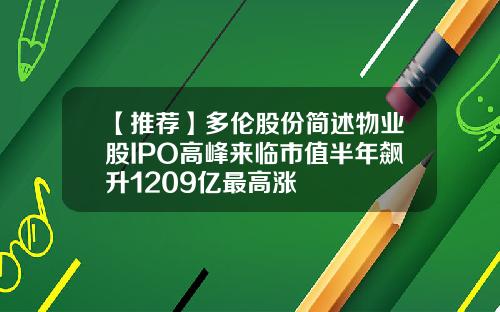 【推荐】多伦股份简述物业股IPO高峰来临市值半年飙升1209亿最高涨